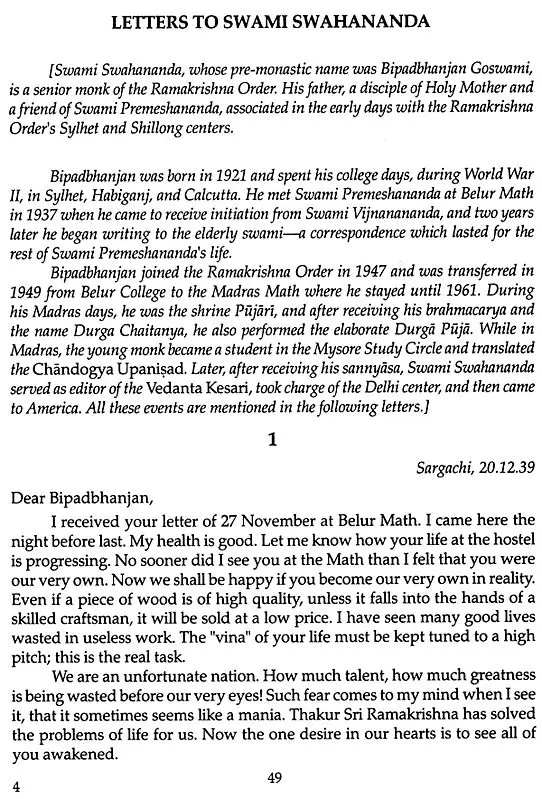 LETTERS TO SWAMI SWAHANANDA

[Swami Swahananda, whose pre-monastic name was Bipadbhanjan Goswami, is a senior monk of the Ramakrishna Order. His father, a disciple of Holy Mother and a friend of Swami Premeshananda, associated in the early days with the Ramakrishna Order's Sylhet and Shillong centers.

Bipadbhanjan was born in 1921 and spent his college days, during World War II, in Sylhet, Habiganj, and Calcutta. He met Swami Premeshananda at Belur Math in 1937 when he came to receive initiation from Swami Vijnanananda, and two years later he began writing to the elderly swami—a correspondence which lasted for the rest of Swami Premeshananda's life.

Bipadbhanjan joined the Ramakrishna Order in 1947 and was transferred in 1949 from Belur College to the Madras Math where he stayed until 1961. During his Madras days, he was the shrine Pūjāri, and after receiving his brahmacarya and the name Durga Chaitanya, he also performed the elaborate Durgā Pūjā. While in Madras, the young monk became a student in the Mysore Study Circle and translated the Chāndogya Upaniṣad. Later, after receiving his sannyāsa, Swami Swahananda served as editor of the Vedanta Kesari, took charge of the Delhi center, and then came to America. All these events are mentioned in the following letters.]

1

Sargachi, 20.12.39

Dear Bipadbhanjan,

I received your letter of 27 November at Belur Math. I came here the night before last. My health is good. Let me know how your life at the hostel is progressing. No sooner did I see you at the Math than I felt that you were our very own. Now we shall be happy if you become our very own in reality. Even if a piece of wood is of high quality, unless it falls into the hands of a skilled craftsman, it will be sold at a low price. I have seen many good lives wasted in useless work. The "vina" of your life must be kept tuned to a high pitch; this is the real task.

We are an unfortunate nation. How much talent, how much greatness is being wasted before our very eyes! Such fear comes to my mind when I see it, that it sometimes seems like a mania. Thakur Sri Ramakrishna has solved the problems of life for us. Now the one desire in our hearts is to see all of you awakened.

4 49